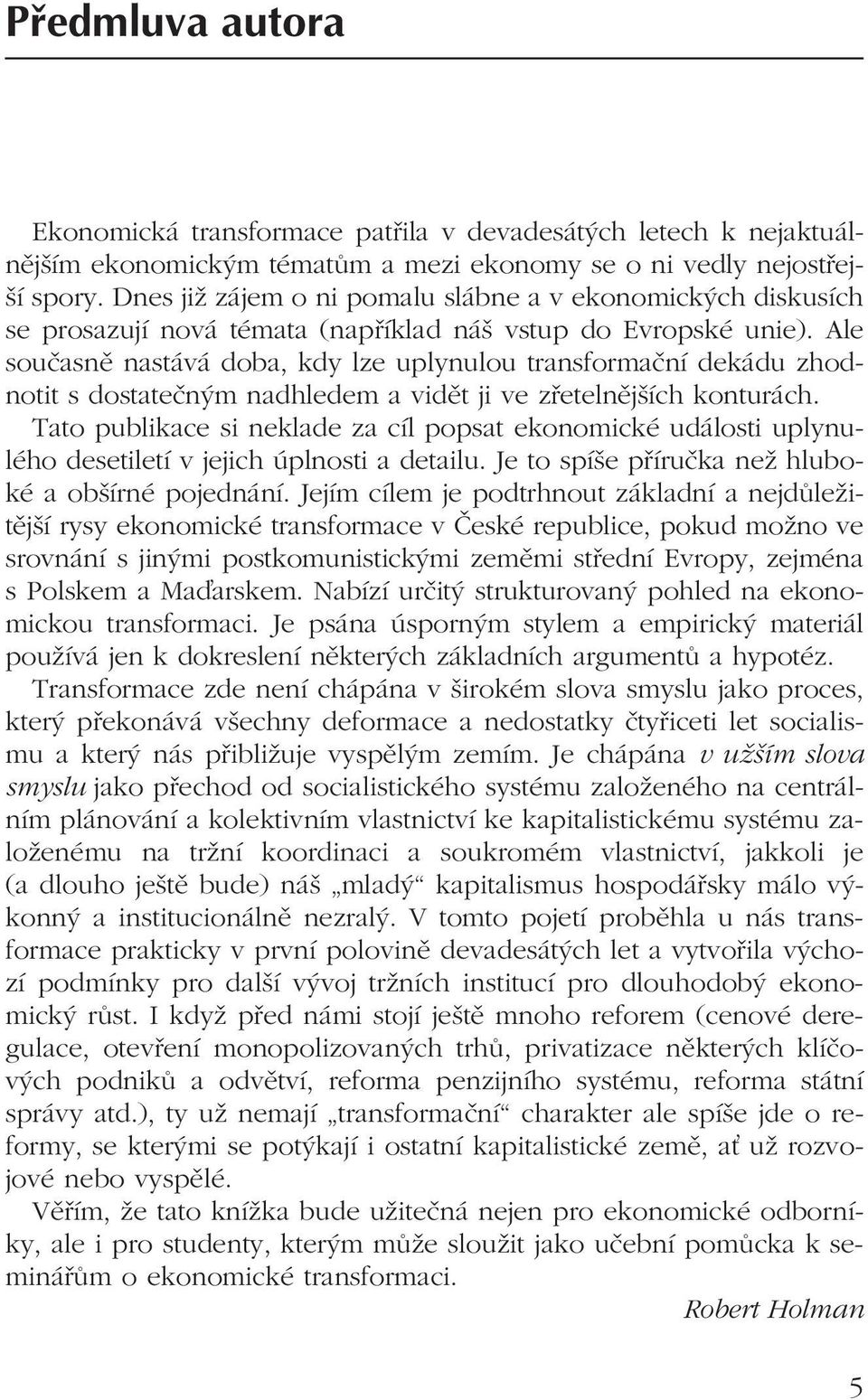 Předmluva autora

Ekonomická transformace patřila v devadesátých letech k nejaktuálnějším ekonomickým tématům a mezi ekonomy se o ni vedly nejostřejší spory. Dnes již zájem o ni pomalu slábne a v ekonomických diskusích se prosazují nová témata (například náš vstup do Evropské unie). Ale současně nastává doba, kdy lze uplynulou transformační dekádu zhodnotit s dostatečným nadhledem a vidět ji ve zřetelnějších konturách. Tato publikace si neklade za cíl popsat ekonomické události uplynulého desetiletí v jejich úplnosti a detailu. Je to spíše příručka než hluboké a obšírné pojednání. Jejím cílem je podtrhnout základní a nejdůležitější rysy ekonomické transformace v České republice, pokud možno ve srovnání s jinými postkomunistickými zeměmi střední Evropy, zejména s Polskem a Maďarskem. Nabízí určitý strukturovaný pohled na ekonomickou transformaci. Je psána úsporným stylem a empirický materiál používá jen k dokreslení některých základních argumentů a hypotéz.

Transformace zde není chápána v širokém slova smyslu jako proces, který překonává všechny deformace a nedostatky čtyřiceti let socialismu a který nás přibližuje vyspělým zemím. Je chápána v užším slova smyslu jako přechod od socialistického systému založeného na centrálním plánování a kolektivním vlastnictví ke kapitalistickému systému založenému na tržní koordinaci a soukromém vlastnictví, jakkoli je (a dlouho ještě bude) náš „mladý“ kapitalismus hospodářsky málo výkonný a institucionálně nezralý. V tomto pojetí proběhla u nás transformace prakticky v první polovině devadesátých let a vytvořila výchozí podmínky pro další vývoj tržních institucí pro dlouhodobý ekonomický růst. I když před námi stojí ještě mnoho reforem (cenové deregulace, otevření monopolizovaných trhů, privatizace některých klíčových podniků a odvětví, reforma penzijního systému, reforma státní správy atd.), ty už nemají „transformační“ charakter ale spíše jde o reformy, se kterými se potýkají i ostatní kapitalistické země, ať už rozvojové nebo vyspělé.

Věřím, že tato knížka bude užitečná nejen pro ekonomické odborníky, ale i pro studenty, kterým může sloužit jako učební pomůcka k seminářům o ekonomické transformaci.

Robert Holman

5